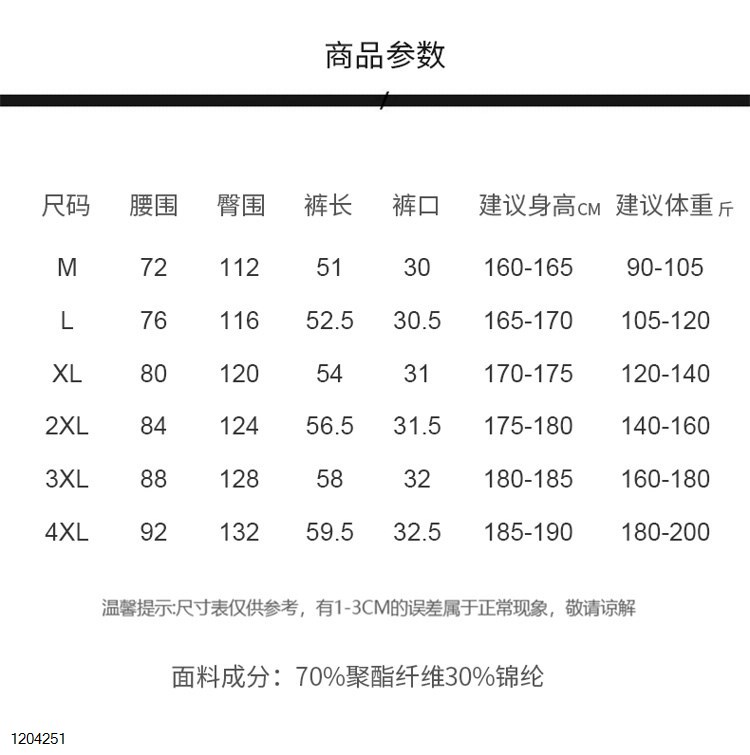 商品参数

| 尺码 | 腰围 | 臀围 | 裤长 | 裤口 | 建议身高CM | 建议体重斤 |
|---|---|---|---|---|---|---|
| M | 72 | 112 | 51 | 30 | 160-165 | 90-105 |
| L | 76 | 116 | 52.5 | 30.5 | 165-170 | 105-120 |
| XL | 80 | 120 | 54 | 31 | 170-175 | 120-140 |
| 2XL | 84 | 124 | 56.5 | 31.5 | 175-180 | 140-160 |
| 3XL | 88 | 128 | 58 | 32 | 180-185 | 160-180 |
| 4XL | 92 | 132 | 59.5 | 32.5 | 185-190 | 180-200 |

温馨提示:尺寸表仅供参考，有1-3CM的误差属于正常现象，敬请谅解

面料成分：70%聚酯纤维30%锦纶

1204251